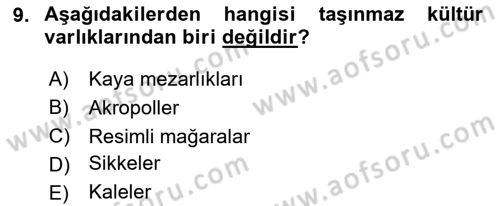 9. Aşağıdakilerden hangisi taşınmaz kültür varlıklarından biri değildir?

A) Kaya mezarlıkları
B) Akropoller
C) Resimli mağaralar
D) Sikkeler
E) Kaleler

www.aofsoru.com
www.aofsoru.com
www.aofsoru.com
www.aofsoru.com